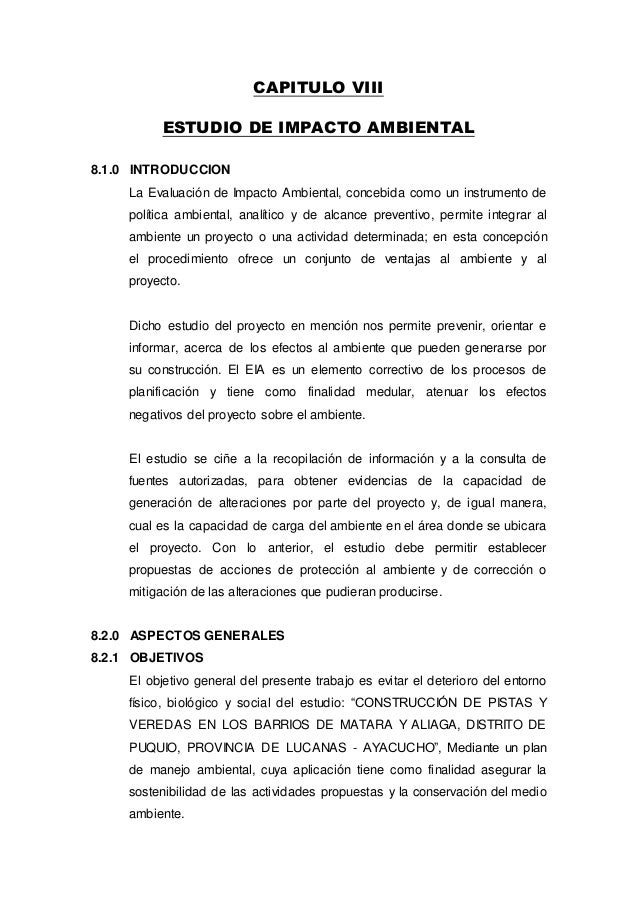 CAPITULO VIII

ESTUDIO DE IMPACTO AMBIENTAL

8.1.0 INTRODUCCION

La Evaluación de Impacto Ambiental, concebida como un instrumento de política ambiental, analítico y de alcance preventivo, permite integrar al ambiente un proyecto o una actividad determinada; en esta concepción el procedimiento ofrece un conjunto de ventajas al ambiente y al proyecto.

Dicho estudio del proyecto en mención nos permite prevenir, orientar e informar, acerca de los efectos al ambiente que pueden generarse por su construcción. El EIA es un elemento correctivo de los procesos de planificación y tiene como finalidad medular, atenuar los efectos negativos del proyecto sobre el ambiente.

El estudio se ciñe a la recopilación de información y a la consulta de fuentes autorizadas, para obtener evidencias de la capacidad de generación de alteraciones por parte del proyecto y, de igual manera, cual es la capacidad de carga del ambiente en el área donde se ubicara el proyecto. Con lo anterior, el estudio debe permitir establecer propuestas de acciones de protección al ambiente y de corrección o mitigación de las alteraciones que pudieran producirse.

8.2.0 ASPECTOS GENERALES

8.2.1 OBJETIVOS

El objetivo general del presente trabajo es evitar el deterioro del entorno físico, biológico y social del estudio: “CONSTRUCCIÓN DE PISTAS Y VEREDAS EN LOS BARRIOS DE MATARA Y ALIAGA, DISTRITO DE PUQUIO, PROVINCIA DE LUCANAS - AYACUCHO”, Mediante un plan de manejo ambiental, cuya aplicación tiene como finalidad asegurar la sostenibilidad de las actividades propuestas y la conservación del medio ambiente.